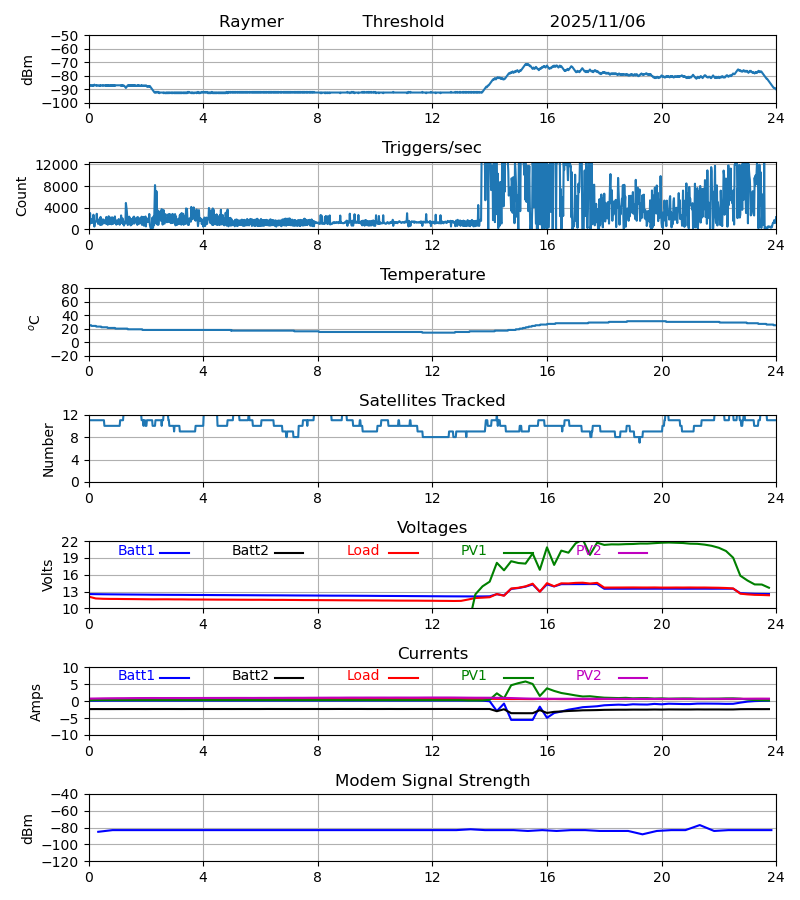 Raymer Threshold 2025/11/06

dBm
−50
−60
−70
−80
−90
−100
0 4 8 12 16 20 24

Triggers/sec
Count
12000
8000
4000
0
0 4 8 12 16 20 24

Temperature
$^o$C
80
60
40
20
0
−20
0 4 8 12 16 20 24

Satellites Tracked
Number
12
8
4
0
0 4 8 12 16 20 24

Voltages
Volts
22
19
16
13
10
Batt1 Batt2 Load PV1 PV2
0 4 8 12 16 20 24

Currents
Amps
10
5
0
−5
−10
Batt1 Batt2 Load PV1 PV2
0 4 8 12 16 20 24

Modem Signal Strength
dBm
−40
−60
−80
−100
−120
0 4 8 12 16 20 24